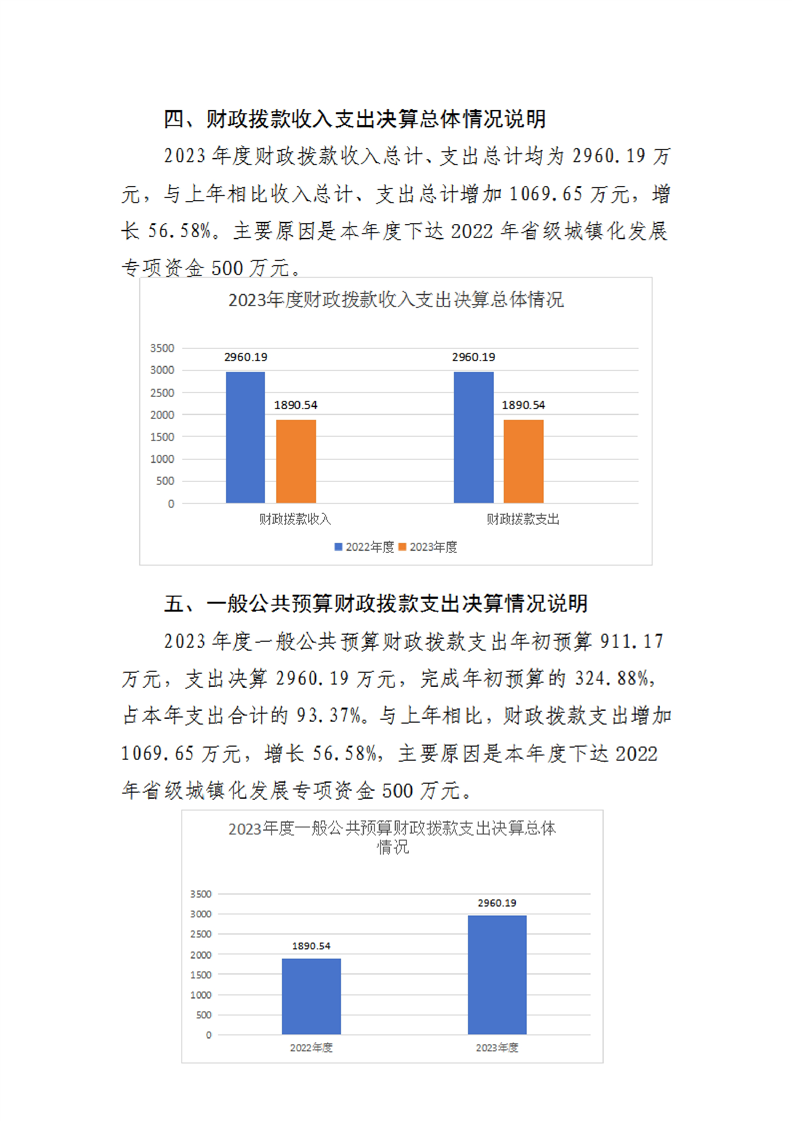 四、财政拨款收入支出决算总体情况说明

2023年度财政拨款收入总计、支出总计均为2960.19万元，与上年相比收入总计、支出总计增加1069.65万元，增长56.58%。主要原因是本年度下达2022年省级城镇化发展专项资金500万元。

2023年度财政拨款收入支出决算总体情况

3500
3000
2500
2000
1500
1000
500
0

2960.19
1890.54
2960.19
1890.54

财政拨款收入
财政拨款支出

2022年度 2023年度

五、一般公共预算财政拨款支出决算情况说明

2023年度一般公共预算财政拨款支出年初预算911.17万元，支出决算2960.19万元，完成年初预算的324.88%，占本年支出合计的93.37%。与上年相比，财政拨款支出增加1069.65万元，增长56.58%，主要原因是本年度下达2022年省级城镇化发展专项资金500万元。

2023年度一般公共预算财政拨款支出决算总体情况

3500
3000
2500
2000
1500
1000
500
0

1890.54
2960.19

2022年度
2023年度